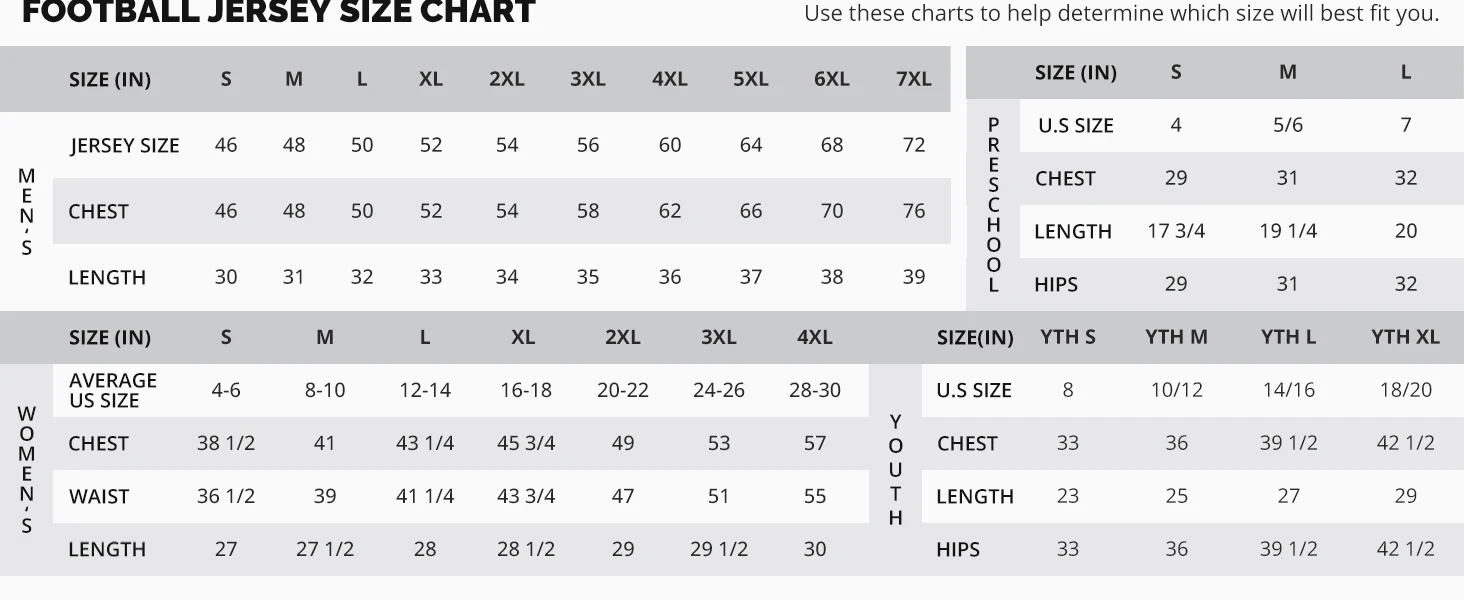 FOOTBALL JERSEY SIZE CHART

Use these charts to help determine which size will best fit you.

MEN'S

| SIZE (IN) | S | M | L | XL | 2XL | 3XL | 4XL | 5XL | 6XL | 7XL |
|---|---|---|---|---|---|---|---|---|---|---|
| JERSEY SIZE | 46 | 48 | 50 | 52 | 54 | 56 | 60 | 64 | 68 | 72 |
| CHEST | 46 | 48 | 50 | 52 | 54 | 58 | 62 | 66 | 70 | 76 |
| LENGTH | 30 | 31 | 32 | 33 | 34 | 35 | 36 | 37 | 38 | 39 |

PRESCHOOL

| SIZE (IN) | S | M | L |
|---|---|---|---|
| U.S SIZE | 4 | 5/6 | 7 |
| CHEST | 29 | 31 | 32 |
| LENGTH | 17 3/4 | 19 1/4 | 20 |
| HIPS | 29 | 31 | 32 |

WOMEN'S

| SIZE (IN) | S | M | L | XL | 2XL | 3XL | 4XL |
|---|---|---|---|---|---|---|---|
| AVERAGE US SIZE | 4-6 | 8-10 | 12-14 | 16-18 | 20-22 | 24-26 | 28-30 |
| CHEST | 38 1/2 | 41 | 43 1/4 | 45 3/4 | 49 | 53 | 57 |
| WAIST | 36 1/2 | 39 | 41 1/4 | 43 3/4 | 47 | 51 | 55 |
| LENGTH | 27 | 27 1/2 | 28 | 28 1/2 | 29 | 29 1/2 | 30 |

YOUTH

| SIZE(IN) | YTH S | YTH M | YTH L | YTH XL |
|---|---|---|---|---|
| U.S SIZE | 8 | 10/12 | 14/16 | 18/20 |
| CHEST | 33 | 36 | 39 1/2 | 42 1/2 |
| LENGTH | 23 | 25 | 27 | 29 |
| HIPS | 33 | 36 | 39 1/2 | 42 1/2 |